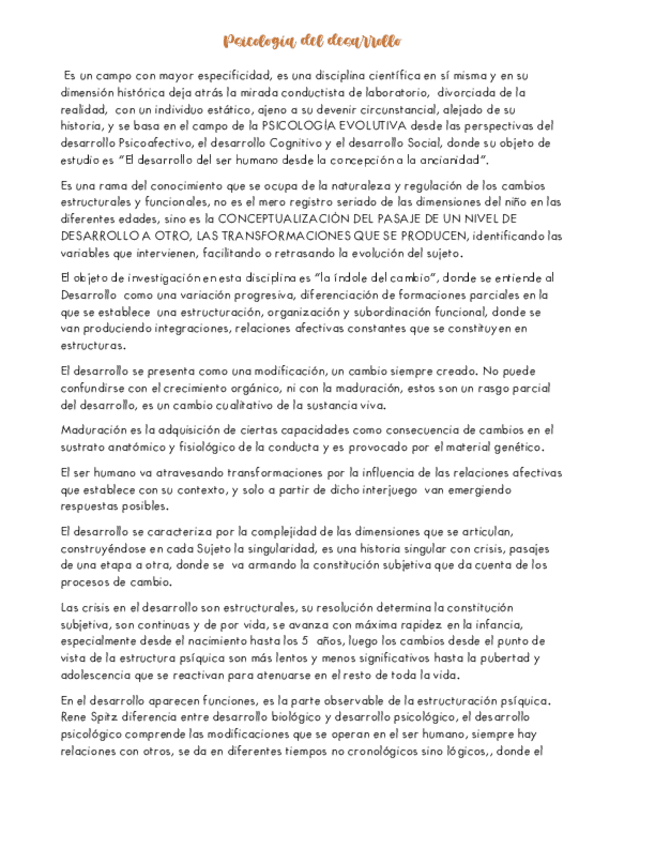 Psicología del desarrollo

Es un campo con mayor especificidad, es una disciplina científica en sí misma y en su dimensión histórica deja atrás la mirada conductista de laboratorio, divorciada de la realidad, con un individuo estático, ajeno a su devenir circunstancial, alejado de su historia, y se basa en el campo de la PSICOLOGÍA EVOLUTIVA desde las perspectivas del desarrollo Psicoafectivo, el desarrollo Cognitivo y el desarrollo Social, donde su objeto de estudio es "El desarrollo del ser humano desde la concepción a la ancianidad".

Es una rama del conocimiento que se ocupa de la naturaleza y regulación de los cambios estructurales y funcionales, no es el mero registro seriado de las dimensiones del niño en las diferentes edades, sino es la CONCEPTUALIZACIÓN DEL PASAJE DE UN NIVEL DE DESARROLLO A OTRO, LAS TRANSFORMACIONES QUE SE PRODUCEN, identificando las variables que intervienen, facilitando o retrasando la evolución del sujeto.

El objeto de investigación en esta disciplina es "la índole del cambio", donde se entiende al Desarrollo como una variación progresiva, diferenciación de formaciones parciales en la que se establece una estructuración, organización y subordinación funcional, donde se van produciendo integraciones, relaciones afectivas constantes que se constituyen en estructuras.

El desarrollo se presenta como una modificación, un cambio siempre creado. No puede confundirse con el crecimiento orgánico, ni con la maduración, estos son un rasgo parcial del desarrollo, es un cambio cualitativo de la sustancia viva.

Maduración es la adquisición de ciertas capacidades como consecuencia de cambios en el sustrato anatómico y fisiológico de la conducta y es provocado por el material genético.

El ser humano va atravesando transformaciones por la influencia de las relaciones afectivas que establece con su contexto, y solo a partir de dicho interjuego van emergiendo respuestas posibles.

El desarrollo se caracteriza por la complejidad de las dimensiones que se articulan, construyéndose en cada Sujeto la singularidad, es una historia singular con crisis, pasajes de una etapa a otra, donde se va armando la constitución subjetiva que da cuenta de los procesos de cambio.

Las crisis en el desarrollo son estructurales, su resolución determina la constitución subjetiva, son continuas y de por vida, se avanza con máxima rapidez en la infancia, especialmente desde el nacimiento hasta los 5 años, luego los cambios desde el punto de vista de la estructura psíquica son más lentos y menos significativos hasta la pubertad y adolescencia que se reactivan para atenuarse en el resto de toda la vida.

En el desarrollo aparecen funciones, es la parte observable de la estructuración psíquica. Rene Spitz diferencia entre desarrollo biológico y desarrollo psicológico, el desarrollo psicológico comprende las modificaciones que se operan en el ser humano, siempre hay relaciones con otros, se da en diferentes tiempos no cronológicos sino lógicos,, donde el